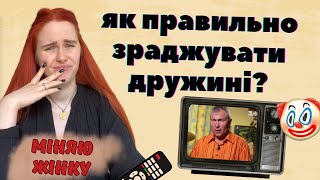 як правильно зраджувати дружині?

МІНЯЮ ЖІНКУ